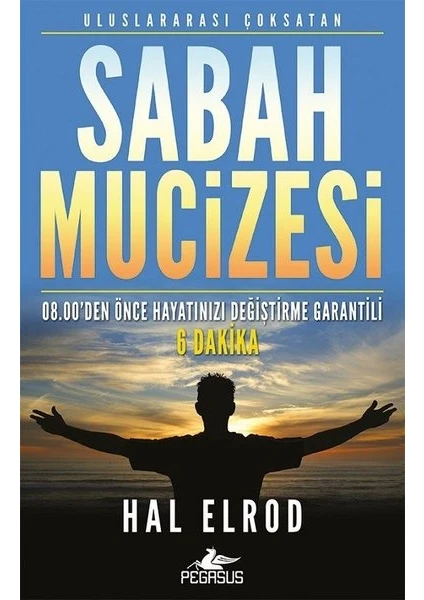 ULUSLARARASI ÇOKSATAN

SABAH MUCİZESİ

08.00'DEN ÖNCE HAYATINIZI DEĞİŞTİRME GARANTİLİ
6 DAKİKA

HAL ELROD

PEGASUS